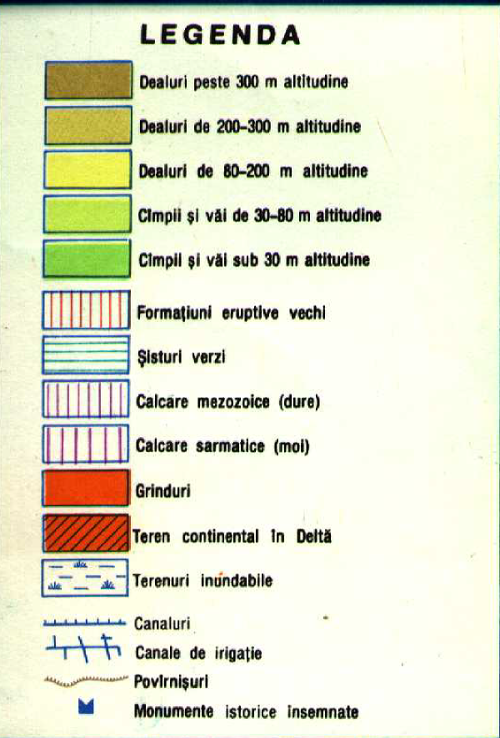 LEGENDA

Dealuri peste 300 m altitudine

Dealuri de 200–300 m altitudine

Dealuri de 80–200 m altitudine

Cîmpii și văi de 30–80 m altitudine

Cîmpii și văi sub 30 m altitudine

Formațiuni eruptive vechi

Șisturi verzi

Calcare mezozoice (dure)

Calcare sarmatice (moi)

Grinduri

Teren continental în Deltă

Terenuri inundabile

Canaluri

Canale de irigație

Povîrnișuri

Monumente istorice însemnate